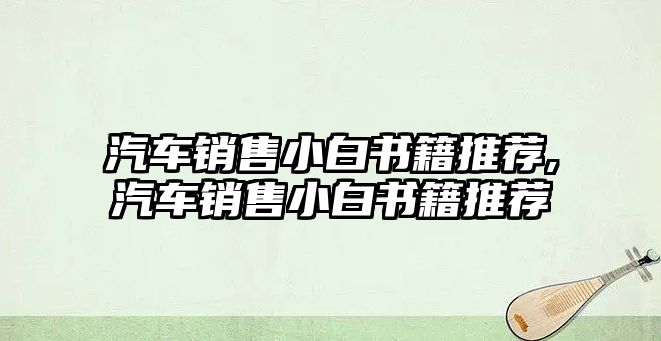 汽车销售小白书籍推荐,
汽车销售小白书籍推荐